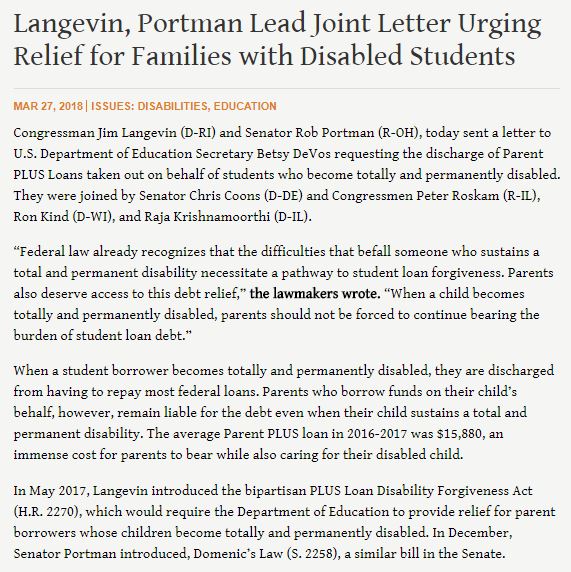 Langevin, Portman Lead Joint Letter Urging Relief for Families with Disabled Students

MAR 27, 2018 | ISSUES: DISABILITIES, EDUCATION

Congressman Jim Langevin (D-RI) and Senator Rob Portman (R-OH), today sent a letter to U.S. Department of Education Secretary Betsy DeVos requesting the discharge of Parent PLUS Loans taken out on behalf of students who become totally and permanently disabled. They were joined by Senator Chris Coons (D-DE) and Congressmen Peter Roskam (R-IL), Ron Kind (D-WI), and Raja Krishnamoorthi (D-IL).

“Federal law already recognizes that the difficulties that befall someone who sustains a total and permanent disability necessitate a pathway to student loan forgiveness. Parents also deserve access to this debt relief,” the lawmakers wrote. “When a child becomes totally and permanently disabled, parents should not be forced to continue bearing the burden of student loan debt.”

When a student borrower becomes totally and permanently disabled, they are discharged from having to repay most federal loans. Parents who borrow funds on their child’s behalf, however, remain liable for the debt even when their child sustains a total and permanent disability. The average Parent PLUS loan in 2016-2017 was $15,880, an immense cost for parents to bear while also caring for their disabled child.

In May 2017, Langevin introduced the bipartisan PLUS Loan Disability Forgiveness Act (H.R. 2270), which would require the Department of Education to provide relief for parent borrowers whose children become totally and permanently disabled. In December, Senator Portman introduced, Domenic’s Law (S. 2258), a similar bill in the Senate.